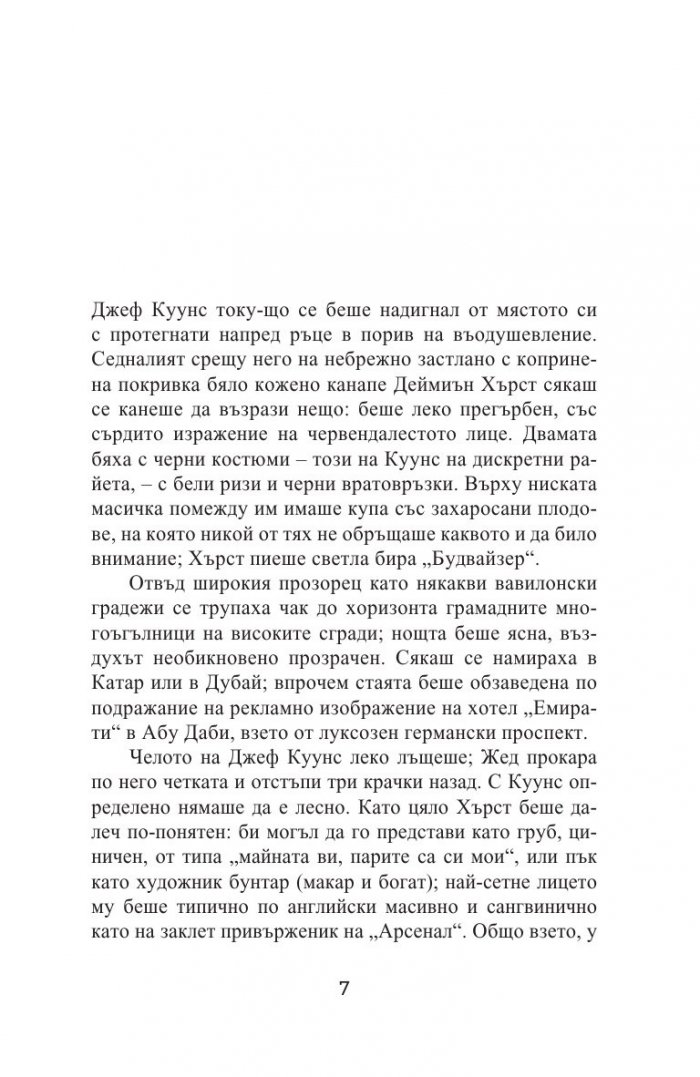 Джеф Куунс току-що се беше надигнал от мястото си с протегнати напред ръце в порив на въодушевление. Седналият срещу него на небрежно застлано с копринена покривка бяло кожено канапе Деймиън Хърст сякаш се канеше да възрази нещо: беше леко прегърбен, със сърдито изражение на червендалестото лице. Двамата бяха с черни костюми – този на Куунс на дискретни райета, – с бели ризи и черни вратовръзки. Върху ниската масичка помежду им имаше купа със захаросани плодове, на която никой от тях не обръщаше каквото и да било внимание; Хърст пиеше светла бира „Будвайзер“.

Отвъд широкия прозорец като някакви вавилонски градежи се трупаха чак до хоризонта грамадните многоъгълници на високите сгради; нощта беше ясна, въздухът необикновено прозрачен. Сякаш се намираха в Катар или в Дубай; впрочем стаята беше обзаведена по подражание на рекламно изображение на хотел „Емирати“ в Абу Даби, взето от луксозен германски проспект.

Челото на Джеф Куунс леко лъщеше; Жед прокара по него четката и отстъпи три крачки назад. С Куунс определено нямаше да е лесно. Като цяло Хърст беше далеч по-понятен: би могъл да го представи като груб, циничен, от типа „майната ви, парите са си мои“, или пък като художник бунтар (макар и богат); най-сетне лицето му беше типично по английски масивно и сангвинично като на заклет привърженик на „Арсенал“. Общо взето, у

7